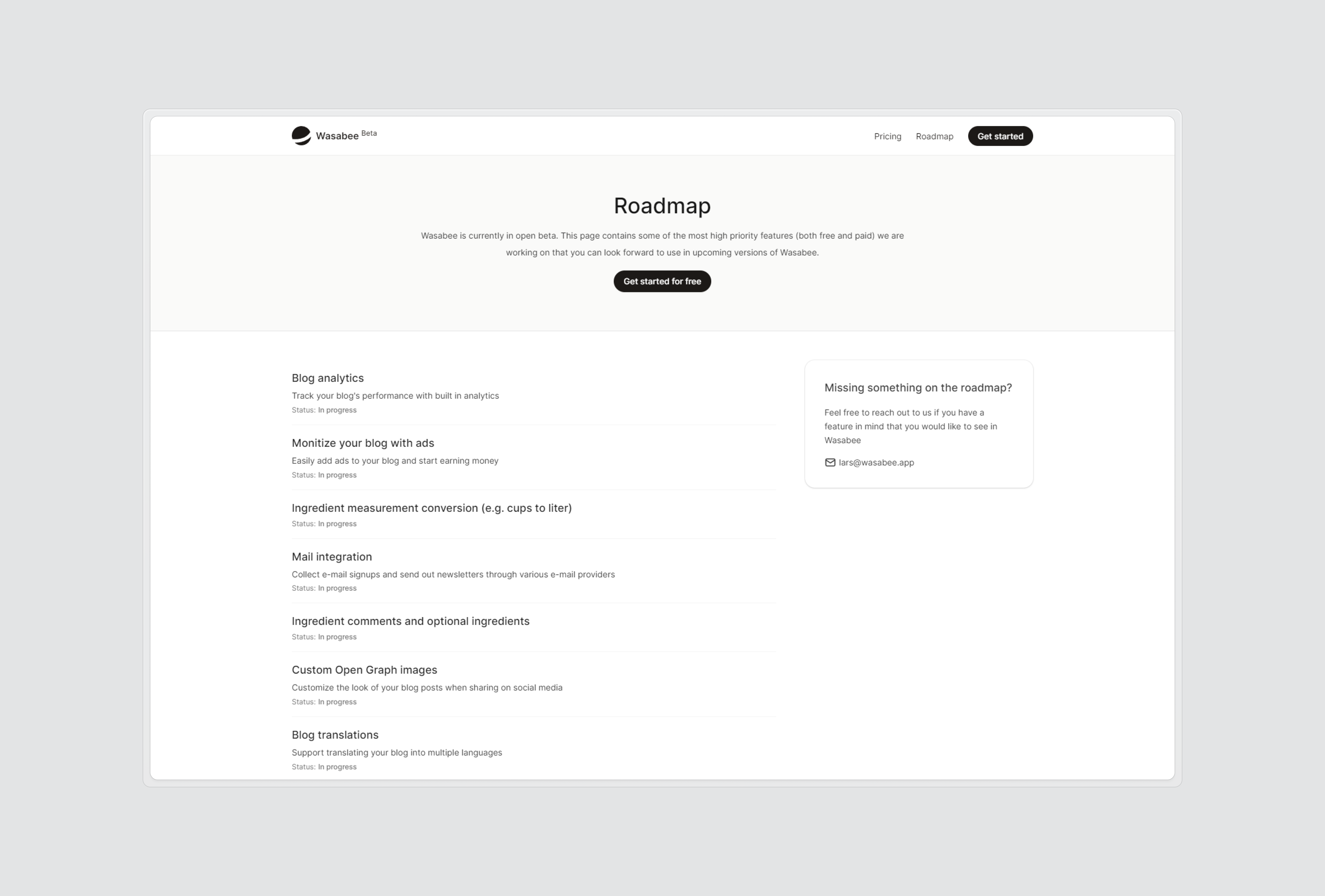 Wasabee Beta

Pricing Roadmap Get started

Roadmap

Wasabee is currently in open beta. This page contains some of the most high priority features (both free and paid) we are working on that you can look forward to use in upcoming versions of Wasabee.

Get started for free

Blog analytics
Track your blog's performance with built in analytics
Status: In progress

Monitize your blog with ads
Easily add ads to your blog and start earning money
Status: In progress

Ingredient measurement conversion (e.g. cups to liter)
Status: In progress

Mail integration
Collect e-mail signups and send out newsletters through various e-mail providers
Status: In progress

Ingredient comments and optional ingredients
Status: In progress

Custom Open Graph images
Customize the look of your blog posts when sharing on social media
Status: In progress

Blog translations
Support translating your blog into multiple languages
Status: In progress

Missing something on the roadmap?

Feel free to reach out to us if you have a feature in mind that you would like to see in Wasabee

lars@wasabee.app